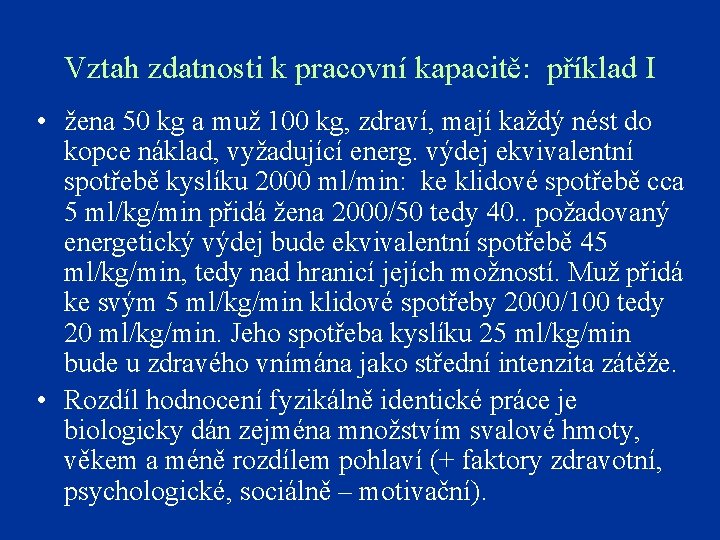 Vztah zdatnosti k pracovní kapacitě: příklad I

• žena 50 kg a muž 100 kg, zdraví, mají každý nést do kopce náklad, vyžadující energ. výdej ekvivalentní spotřebě kyslíku 2000 ml/min: ke klidové spotřebě cca 5 ml/kg/min přidá žena 2000/50 tedy 40.. požadovaný energetický výdej bude ekvivalentní spotřebě 45 ml/kg/min, tedy nad hranicí jejích možností. Muž přidá ke svým 5 ml/kg/min klidové spotřeby 2000/100 tedy 20 ml/kg/min. Jeho spotřeba kyslíku 25 ml/kg/min bude u zdravého vnímána jako střední intenzita zátěže.

• Rozdíl hodnocení fyzikálně identické práce je biologicky dán zejména množstvím svalové hmoty, věkem a méně rozdílem pohlaví (+ faktory zdravotní, psychologické, sociálně – motivační).